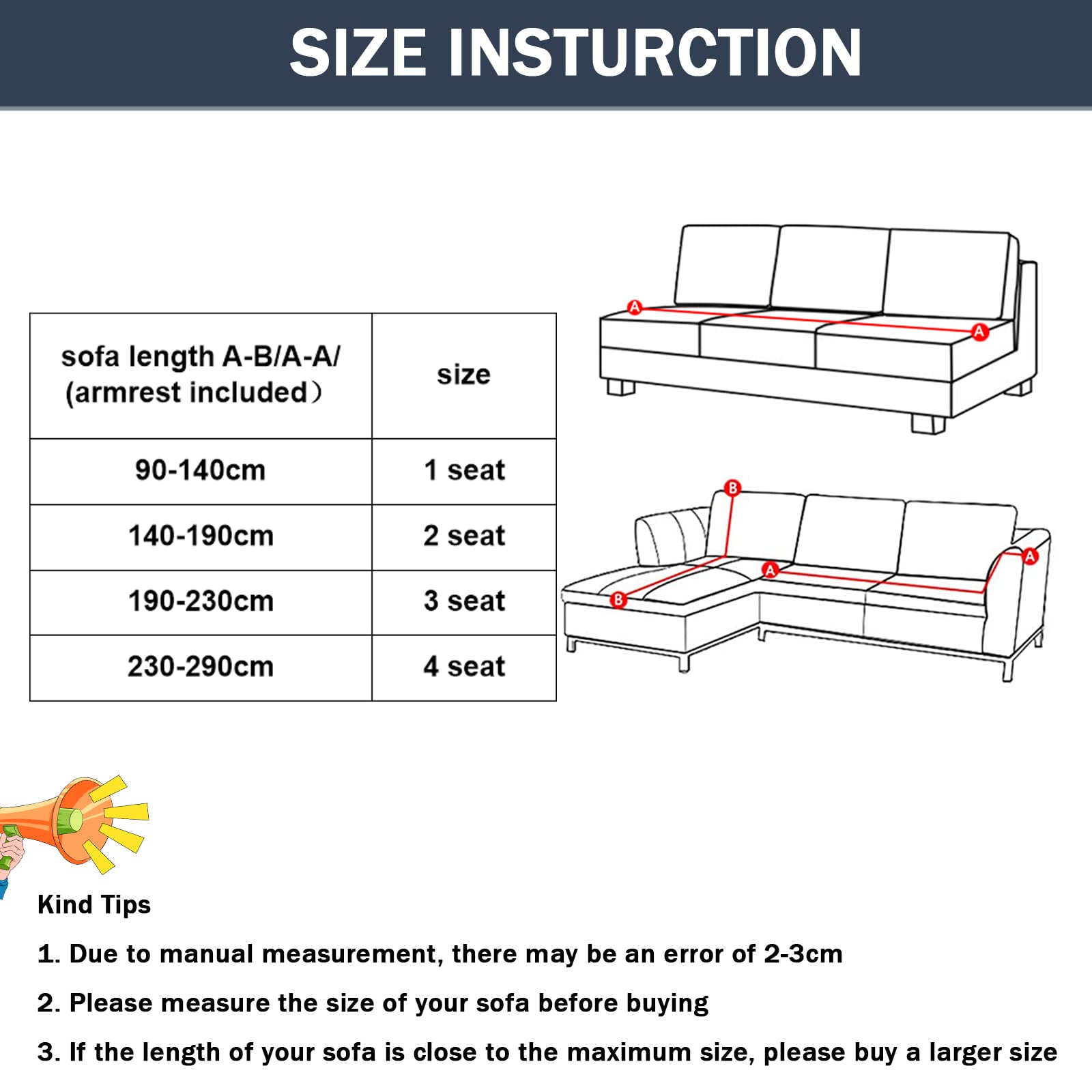 SIZE INSTURCTION

| sofa length A-B/A-A/ (armrest included） | size |
|---|---|
| 90-140cm | 1 seat |
| 140-190cm | 2 seat |
| 190-230cm | 3 seat |
| 230-290cm | 4 seat |

A
A

B
B
A
A

Kind Tips

1. Due to manual measurement, there may be an error of 2-3cm

2. Please measure the size of your sofa before buying

3. If the length of your sofa is close to the maximum size, please buy a larger size